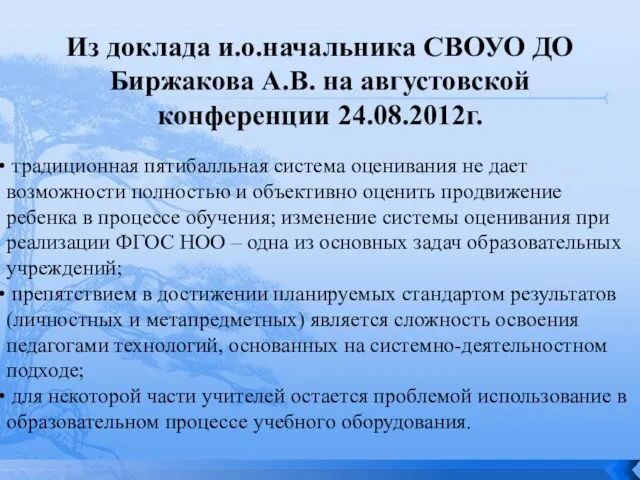 Из доклада и.о.начальника СВОУО ДО Биржакова А.В. на августовской конференции 24.08.2012г.

• традиционная пятибалльная система оценивания не дает возможности полностью и объективно оценить продвижение ребенка в процессе обучения; изменение системы оценивания при реализации ФГОС НОО – одна из основных задач образовательных учреждений;

• препятствием в достижении планируемых стандартом результатов (личностных и метапредметных) является сложность освоения педагогами технологий, основанных на системно-деятельностном подходе;

• для некоторой части учителей остается проблемой использование в образовательном процессе учебного оборудования.